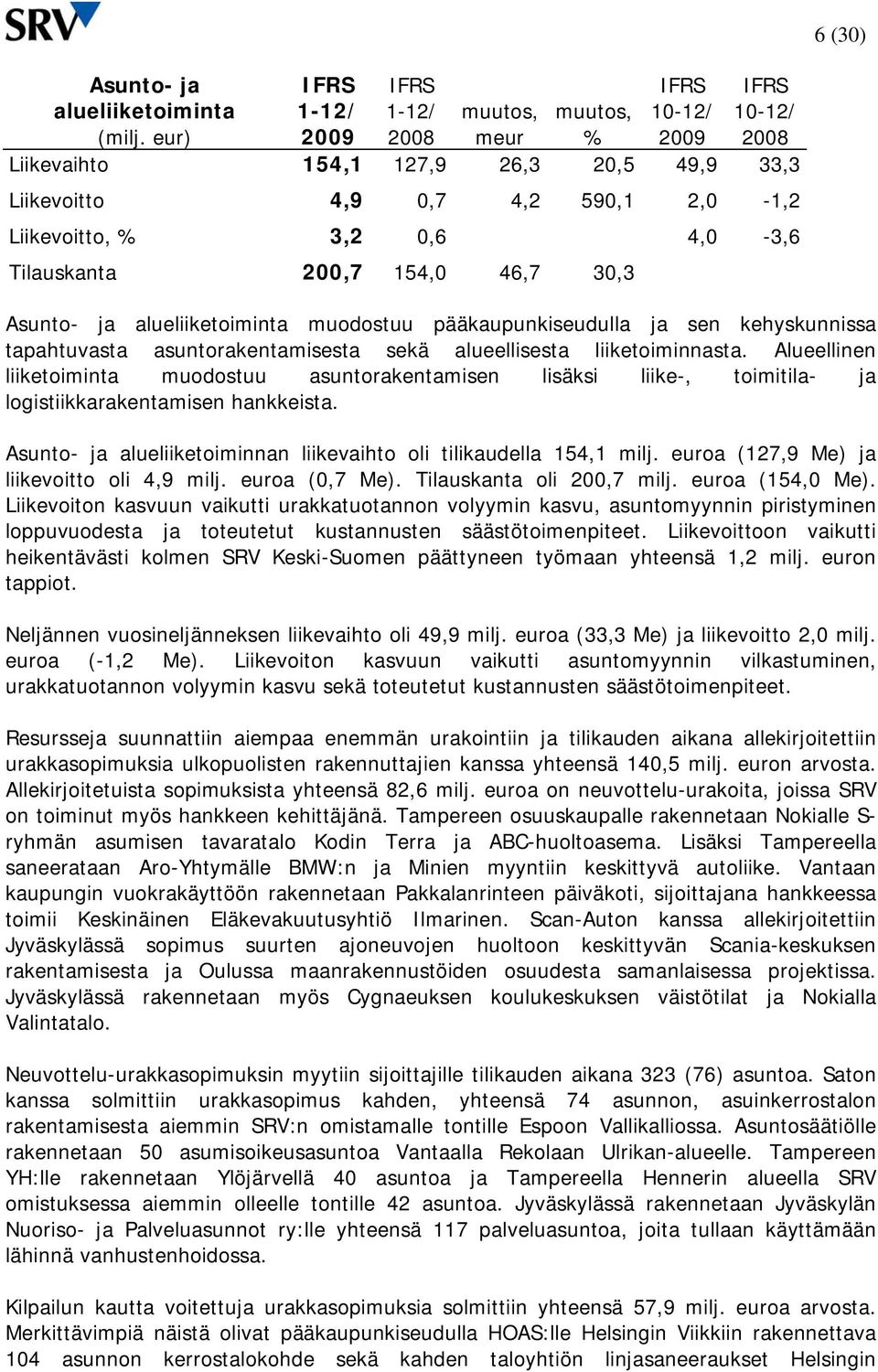 SRV

6 (30)

| Asunto- ja alueliiketoiminta (milj. eur) | IFRS 1-12/ 2009 | IFRS 1-12/ 2008 | muutos, meur | muutos, % | IFRS 10-12/ 2009 | IFRS 10-12/ 2008 |
|---|---|---|---|---|---|---|
| Liikevaihto | 154,1 | 127,9 | 26,3 | 20,5 | 49,9 | 33,3 |
| Liikevoitto | 4,9 | 0,7 | 4,2 | 590,1 | 2,0 | -1,2 |
| Liikevoitto, % | 3,2 | 0,6 | | | 4,0 | -3,6 |
| Tilauskanta | 200,7 | 154,0 | 46,7 | 30,3 | | |

Asunto- ja alueliiketoiminta muodostuu pääkaupunkiseudulla ja sen kehyskunnissa tapahtuvasta asuntorakentamisesta sekä alueellisesta liiketoiminnasta. Alueellinen liiketoiminta muodostuu asuntorakentamisen lisäksi liike-, toimitila- ja logistiikkarakentamisen hankkeista.

Asunto- ja alueliiketoiminnan liikevaihto oli tilikaudella 154,1 milj. euroa (127,9 Me) ja liikevoitto oli 4,9 milj. euroa (0,7 Me). Tilauskanta oli 200,7 milj. euroa (154,0 Me). Liikevoiton kasvuun vaikutti urakkatuotannon volyymin kasvu, asuntomyynnin piristyminen loppuvuodesta ja toteutetut kustannusten säästötoimenpiteet. Liikevoittoon vaikutti heikentävästi kolmen SRV Keski-Suomen päättyneen työmaan yhteensä 1,2 milj. euron tappiot.

Neljännen vuosineljänneksen liikevaihto oli 49,9 milj. euroa (33,3 Me) ja liikevoitto 2,0 milj. euroa (-1,2 Me). Liikevoiton kasvuun vaikutti asuntomyynnin vilkastuminen, urakkatuotannon volyymin kasvu sekä toteutetut kustannusten säästötoimenpiteet.

Resursseja suunnattiin aiempaa enemmän urakointiin ja tilikauden aikana allekirjoitettiin urakkasopimuksia ulkopuolisten rakennuttajien kanssa yhteensä 140,5 milj. euron arvosta. Allekirjoitetuista sopimuksista yhteensä 82,6 milj. euroa on neuvottelu-urakoita, joissa SRV on toiminut myös hankkeen kehittäjänä. Tampereen osuuskaupalle rakennetaan Nokialle S-ryhmän asumisen tavaratalo Kodin Terra ja ABC-huoltoasema. Lisäksi Tampereella saneerataan Aro-Yhtymälle BMW:n ja Minien myyntiin keskittyvä autoliike. Vantaan kaupungin vuokrakäyttöön rakennetaan Pakkalanrinteen päiväkoti, sijoittajana hankkeessa toimii Keskinäinen Eläkevakuutusyhtiö Ilmarinen. Scan-Auton kanssa allekirjoitettiin Jyväskylässä sopimus suurten ajoneuvojen huoltoon keskittyvän Scania-keskuksen rakentamisesta ja Oulussa maanrakennustöiden osuudesta samanlaisessa projektissa. Jyväskylässä rakennetaan myös Cygnaeuksen koulukeskuksen väistötilat ja Nokialla Valintatalo.

Neuvottelu-urakkasopimuksin myytiin sijoittajille tilikauden aikana 323 (76) asuntoa. Saton kanssa solmittiin urakkasopimus kahden, yhteensä 74 asunnon, asuinkerrostalon rakentamisesta aiemmin SRV:n omistamalle tontille Espoon Vallikalliossa. Asuntosäätiölle rakennetaan 50 asumisoikeusasuntoa Vantaalla Rekolaan Ulrikan-alueelle. Tampereen YH:lle rakennetaan Ylöjärvellä 40 asuntoa ja Tampereella Hennerin alueella SRV omistuksessa aiemmin olleelle tontille 42 asuntoa. Jyväskylässä rakennetaan Jyväskylän Nuoriso- ja Palveluasunnot ry:lle yhteensä 117 palveluasuntoa, joita tullaan käyttämään lähinnä vanhustenhoidossa.

Kilpailun kautta voitettuja urakkasopimuksia solmittiin yhteensä 57,9 milj. euroa arvosta. Merkittävimpiä näistä olivat pääkaupunkiseudulla HOAS:lle Helsingin Viikkiin rakennettava 104 asunnon kerrostalokohde sekä kahden taloyhtiön linjasaneeraukset Helsingin